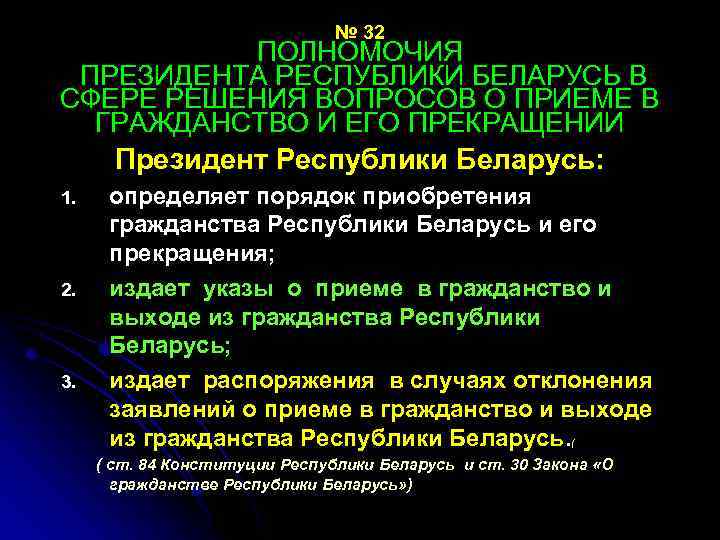 № 32
ПОЛНОМОЧИЯ ПРЕЗИДЕНТА РЕСПУБЛИКИ БЕЛАРУСЬ В СФЕРЕ РЕШЕНИЯ ВОПРОСОВ О ПРИЕМЕ В ГРАЖДАНСТВО И ЕГО ПРЕКРАЩЕНИИ

Президент Республики Беларусь:

1. определяет порядок приобретения гражданства Республики Беларусь и его прекращения;

2. издает указы о приеме в гражданство и выходе из гражданства Республики Беларусь;

3. издает распоряжения в случаях отклонения заявлений о приеме в гражданство и выходе из гражданства Республики Беларусь.(

( ст. 84 Конституции Республики Беларусь и ст. 30 Закона «О гражданстве Республики Беларусь»)